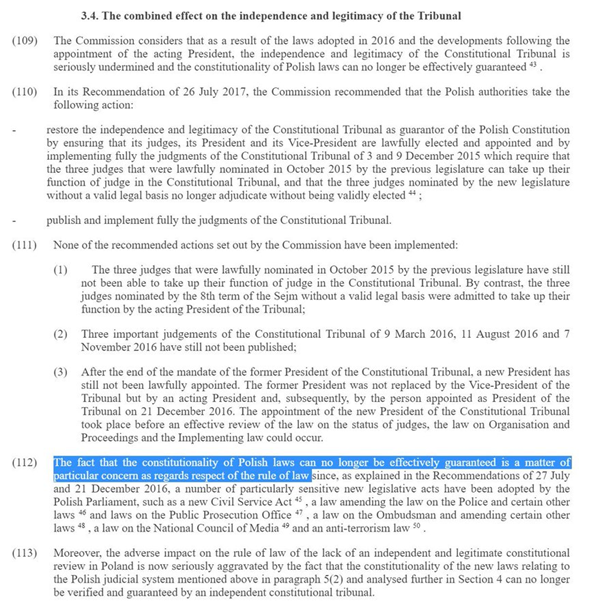 3.4. The combined effect on the independence and legitimacy of the Tribunal

(109) The Commission considers that as a result of the laws adopted in 2016 and the developments following the appointment of the acting President, the independence and legitimacy of the Constitutional Tribunal is seriously undermined and the constitutionality of Polish laws can no longer be effectively guaranteed $^{43}$ .

(110) In its Recommendation of 26 July 2017, the Commission recommended that the Polish authorities take the following action:

- restore the independence and legitimacy of the Constitutional Tribunal as guarantor of the Polish Constitution by ensuring that its judges, its President and its Vice-President are lawfully elected and appointed and by implementing fully the judgments of the Constitutional Tribunal of 3 and 9 December 2015 which require that the three judges that were lawfully nominated in October 2015 by the previous legislature can take up their function of judge in the Constitutional Tribunal, and that the three judges nominated by the new legislature without a valid legal basis no longer adjudicate without being validly elected $^{44}$ ;

- publish and implement fully the judgments of the Constitutional Tribunal.

(111) None of the recommended actions set out by the Commission have been implemented:

(1) The three judges that were lawfully nominated in October 2015 by the previous legislature have still not been able to take up their function of judge in the Constitutional Tribunal. By contrast, the three judges nominated by the 8th term of the Sejm without a valid legal basis were admitted to take up their function by the acting President of the Tribunal;

(2) Three important judgements of the Constitutional Tribunal of 9 March 2016, 11 August 2016 and 7 November 2016 have still not been published;

(3) After the end of the mandate of the former President of the Constitutional Tribunal, a new President has still not been lawfully appointed. The former President was not replaced by the Vice-President of the Tribunal but by an acting President and, subsequently, by the person appointed as President of the Tribunal on 21 December 2016. The appointment of the new President of the Constitutional Tribunal took place before an effective review of the law on the status of judges, the law on Organisation and Proceedings and the Implementing law could occur.

(112) The fact that the constitutionality of Polish laws can no longer be effectively guaranteed is a matter of particular concern as regards respect of the rule of law since, as explained in the Recommendations of 27 July and 21 December 2016, a number of particularly sensitive new legislative acts have been adopted by the Polish Parliament, such as a new Civil Service Act $^{45}$ , a law amending the law on the Police and certain other laws $^{46}$ and laws on the Public Prosecution Office $^{47}$ , a law on the Ombudsman and amending certain other laws $^{48}$ , a law on the National Council of Media $^{49}$ and an anti-terrorism law $^{50}$ .

(113) Moreover, the adverse impact on the rule of law of the lack of an independent and legitimate constitutional review in Poland is now seriously aggravated by the fact that the constitutionality of the new laws relating to the Polish judicial system mentioned above in paragraph 5(2) and analysed further in Section 4 can no longer be verified and guaranteed by an independent constitutional tribunal.